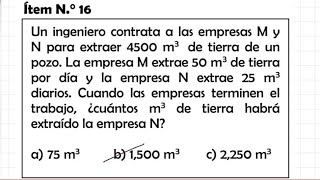 Ítem N.° 16

Un ingeniero contrata a las empresas M y N para extraer 4500 $m^3$ de tierra de un pozo. La empresa M extrae 50 $m^3$ de tierra por día y la empresa N extrae 25 $m^3$ diarios. Cuando las empresas terminen el trabajo, ¿cuántos $m^3$ de tierra habrá extraído la empresa N?

a) 75 $m^3$ b) 1,500 $m^3$ c) 2,250 $m^3$